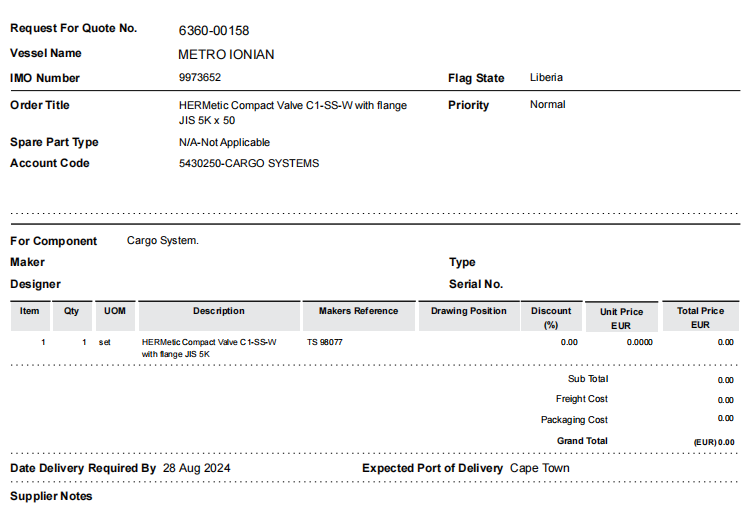 Request For Quote No. 6360-00158

Vessel Name METRO IONIAN

IMO Number 9973652

Flag State Liberia

Order Title HERMetic Compact Valve C1-SS-W with flange JIS 5K x 50

Priority Normal

Spare Part Type N/A-Not Applicable

Account Code 5430250-CARGO SYSTEMS

For Component Cargo System.

Maker

Type

Designer

Serial No.

| Item | Qty | UOM | Description | Makers Reference | Drawing Position | Discount (%) | Unit Price EUR | Total Price EUR |
|---|---|---|---|---|---|---|---|---|
| 1 | 1 | set | HERMetic Compact Valve C1-SS-W with flange JIS 5K | TS 98077 | | 0.00 | 0.0000 | 0.00 |

Sub Total 0.00

Freight Cost 0.00

Packaging Cost 0.00

Grand Total (EUR) 0.00

Date Delivery Required By 28 Aug 2024

Expected Port of Delivery Cape Town

Supplier Notes